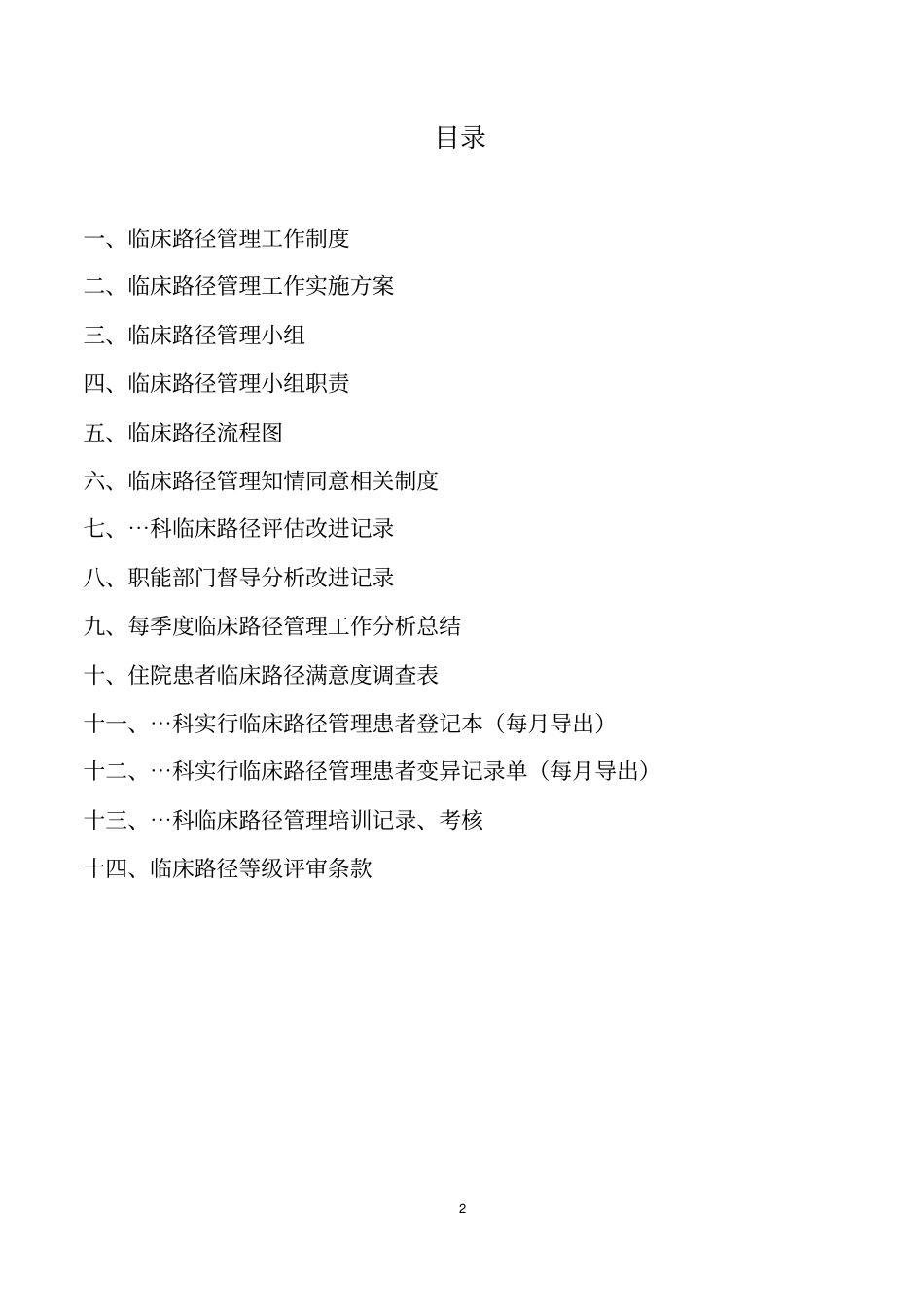 目录

一、临床路径管理工作制度

二、临床路径管理工作实施方案

三、临床路径管理小组

四、临床路径管理小组职责

五、临床路径流程图

六、临床路径管理知情同意相关制度

七、…科临床路径评估改进记录

八、职能部门督导分析改进记录

九、每季度临床路径管理工作分析总结

十、住院患者临床路径满意度调查表

十一、…科实行临床路径管理患者登记本（每月导出）

十二、…科实行临床路径管理患者变异记录单（每月导出）

十三、…科临床路径管理培训记录、考核

十四、临床路径等级评审条款

2